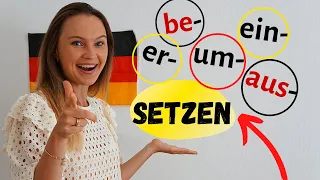 be-
ein-
er-
um-
aus-
SETZEN